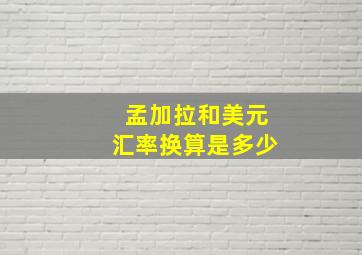 孟加拉和美元
汇率换算是多少